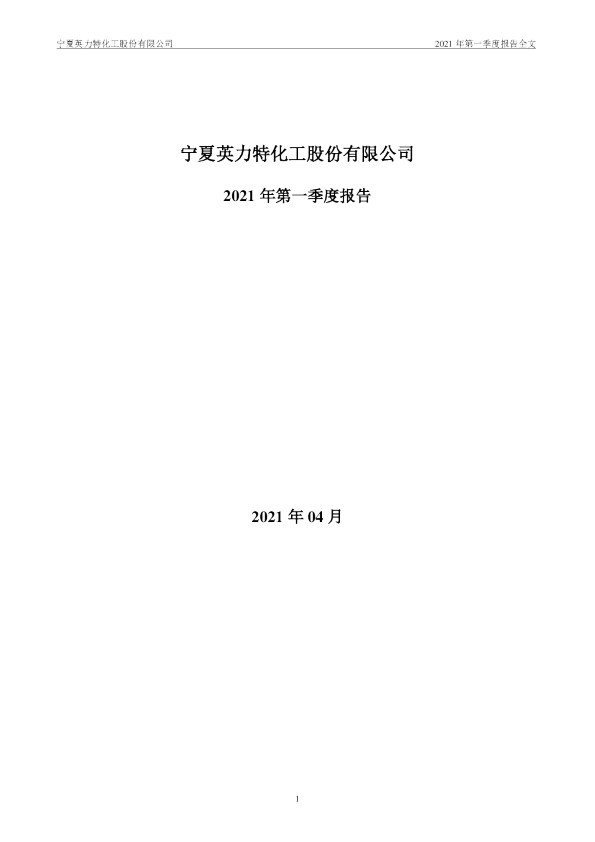 宁夏英力特化工股份有限公司

2021年第一季度报告全文

宁夏英力特化工股份有限公司

2021年第一季度报告

2021年04月

1